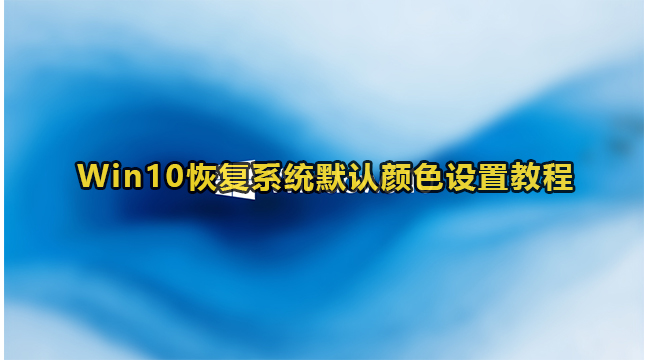 Win10恢复系统默认颜色设置教程